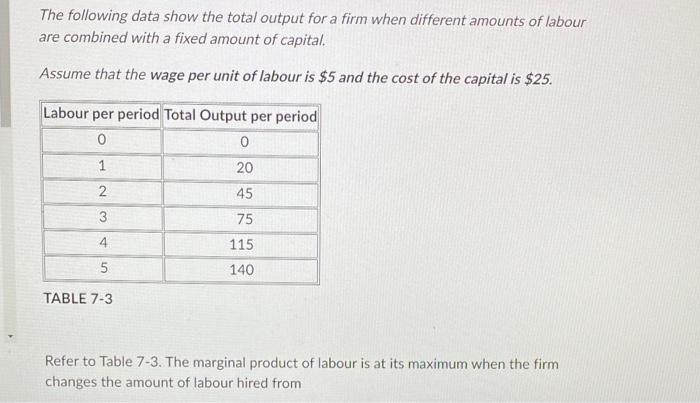 The following data show the total output for a firm when different amounts of labour are combined with a fixed amount of capital.

Assume that the wage per unit of labour is \$5 and the cost of the capital is \$25.

| Labour per period | Total Output per period |
|---|---|
| 0 | 0 |
| 1 | 20 |
| 2 | 45 |
| 3 | 75 |
| 4 | 115 |
| 5 | 140 |

TABLE 7-3

Refer to Table 7-3. The marginal product of labour is at its maximum when the firm changes the amount of labour hired from